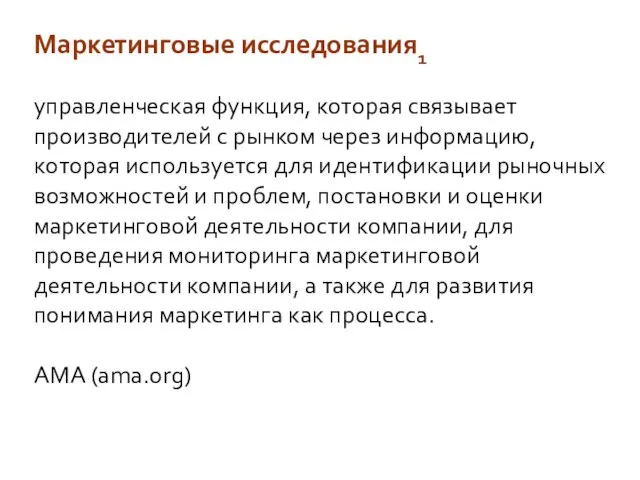 Маркетинговые исследования$_1$

управленческая функция, которая связывает производителей с рынком через информацию, которая используется для идентификации рыночных возможностей и проблем, постановки и оценки маркетинговой деятельности компании, для проведения мониторинга маркетинговой деятельности компании, а также для развития понимания маркетинга как процесса.

AMA (ama.org)